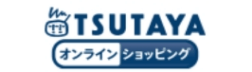 TSUTAYA
オンライン ショッピング